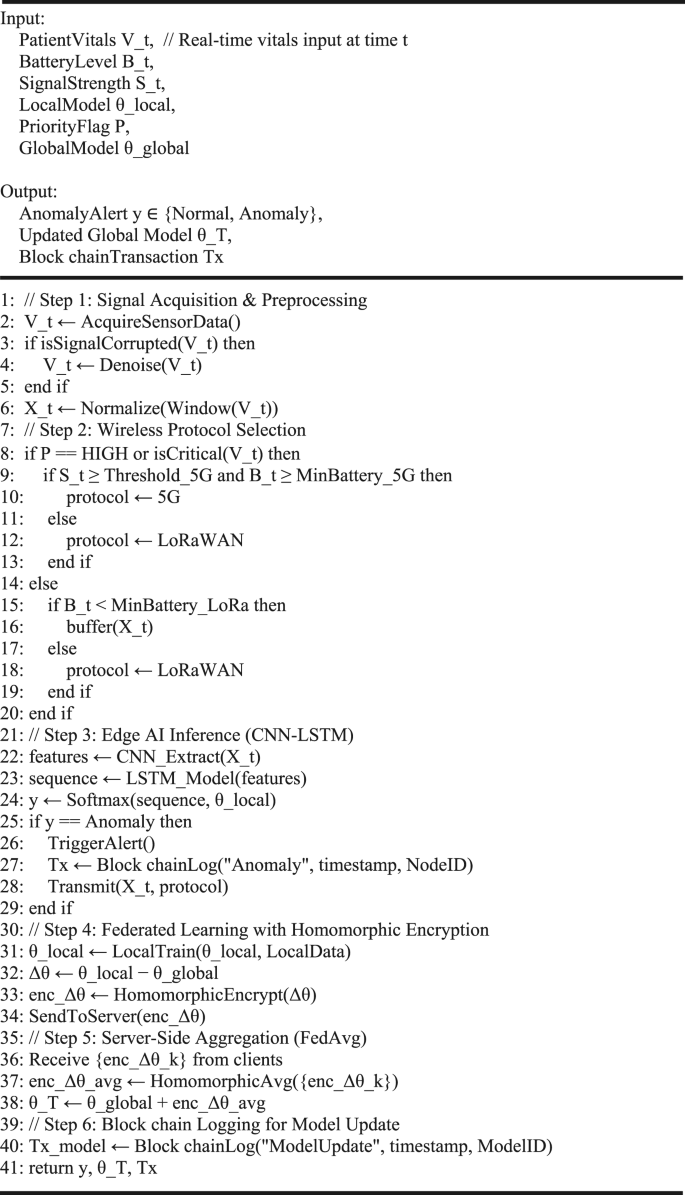 Input:
PatientVitals V_t, // Real-time vitals input at time t
BatteryLevel B_t,
SignalStrength S_t,
LocalModel θ_local,
PriorityFlag P,
GlobalModel θ_global

Output:
AnomalyAlert y ∈ {Normal, Anomaly},
Updated Global Model θ_T,
Block chainTransaction Tx

1: // Step 1: Signal Acquisition & Preprocessing
2: V_t ← AcquireSensorData()
3: if isSignalCorrupted(V_t) then
4: V_t ← Denoise(V_t)
5: end if
6: X_t ← Normalize(Window(V_t))
7: // Step 2: Wireless Protocol Selection
8: if P == HIGH or isCritical(V_t) then
9: if S_t ≥ Threshold_5G and B_t ≥ MinBattery_5G then
10: protocol ← 5G
11: else
12: protocol ← LoRaWAN
13: end if
14: else
15: if B_t < MinBattery_LoRa then
16: buffer(X_t)
17: else
18: protocol ← LoRaWAN
19: end if
20: end if
21: // Step 3: Edge AI Inference (CNN-LSTM)
22: features ← CNN_Extract(X_t)
23: sequence ← LSTM_Model(features)
24: y ← Softmax(sequence, θ_local)
25: if y == Anomaly then
26: TriggerAlert()
27: Tx ← Block chainLog("Anomaly", timestamp, NodeID)
28: Transmit(X_t, protocol)
29: end if
30: // Step 4: Federated Learning with Homomorphic Encryption
31: θ_local ← LocalTrain(θ_local, LocalData)
32: Δθ ← θ_local − θ_global
33: enc_Δθ ← HomomorphicEncrypt(Δθ)
34: SendToServer(enc_Δθ)
35: // Step 5: Server-Side Aggregation (FedAvg)
36: Receive {enc_Δθ_k} from clients
37: enc_Δθ_avg ← HomomorphicAvg({enc_Δθ_k})
38: θ_T ← θ_global + enc_Δθ_avg
39: // Step 6: Block chain Logging for Model Update
40: Tx_model ← Block chainLog("ModelUpdate", timestamp, ModelID)
41: return y, θ_T, Tx